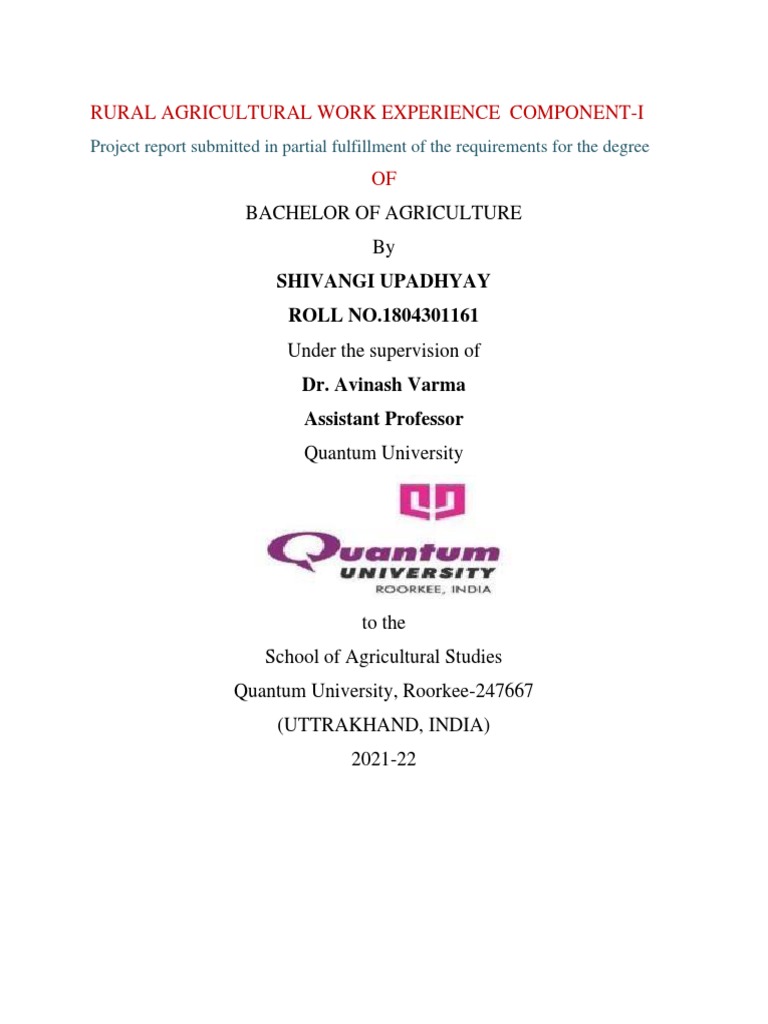 RURAL AGRICULTURAL WORK EXPERIENCE COMPONENT-I

Project report submitted in partial fulfillment of the requirements for the degree

OF

BACHELOR OF AGRICULTURE

By

SHIVANGI UPADHYAY

ROLL NO.1804301161

Under the supervision of

Dr. Avinash Varma

Assistant Professor

Quantum University

Quantum
UNIVERSITY
ROORKEE, INDIA

to the

School of Agricultural Studies

Quantum University, Roorkee-247667

(UTTRAKHAND, INDIA)

2021-22